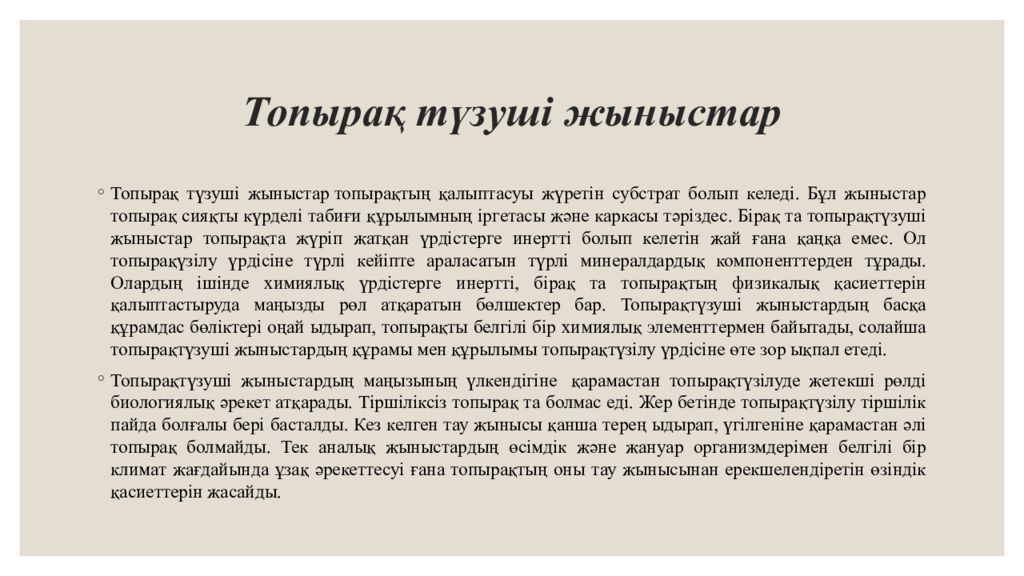 Топырақ түзуші жыныстар

◦ Топырақ түзуші жыныстар топырақтың қалыптасуы жүретін субстрат болып келеді. Бұл жыныстар топырақ сияқты күрделі табиғи құрылымның іргетасы және каркасы тәріздес. Бірақ та топырақтүзуші жыныстар топырақта жүріп жатқан үрдістерге инертті болып келетін жай ғана қаңқа емес. Ол топырақүзілу үрдісіне түрлі кейіпте араласатын түрлі минералдардық компоненттерден тұрады. Олардың ішінде химиялық үрдістерге инертті, бірақ та топырақтың физикалық қасиеттерін қалыптастыруда маңызды рөл атқаратын бөлшектер бар. Топырақтүзуші жыныстардың басқа құрамдас бөліктері оңай ыдырап, топырақты белгілі бір химиялық элементтермен байытады, солайша топырақтүзуші жыныстардың құрамы мен құрылымы топырақтүзілу үрдісіне өте зор ықпал етеді.

◦ Топырақтүзуші жыныстардың маңызының үлкендігіне қарамастан топырақтүзілуде жетекші рөлді биологиялық әрекет атқарады. Тіршіліксіз топырақ та болмас еді. Жер бетінде топырақтүзілу тіршілік пайда болғалы бері басталды. Кез келген тау жынысы қанша терең ыдырап, үгілгеніне қарамастан әлі топырақ болмайды. Тек аналық жыныстардың өсімдік және жануар организмдерімен белгілі бір климат жағдайында ұзақ әрекеттесуі ғана топырақтың оны тау жынысынан ерекшелендіретін өзіндік қасиеттерін жасайды.